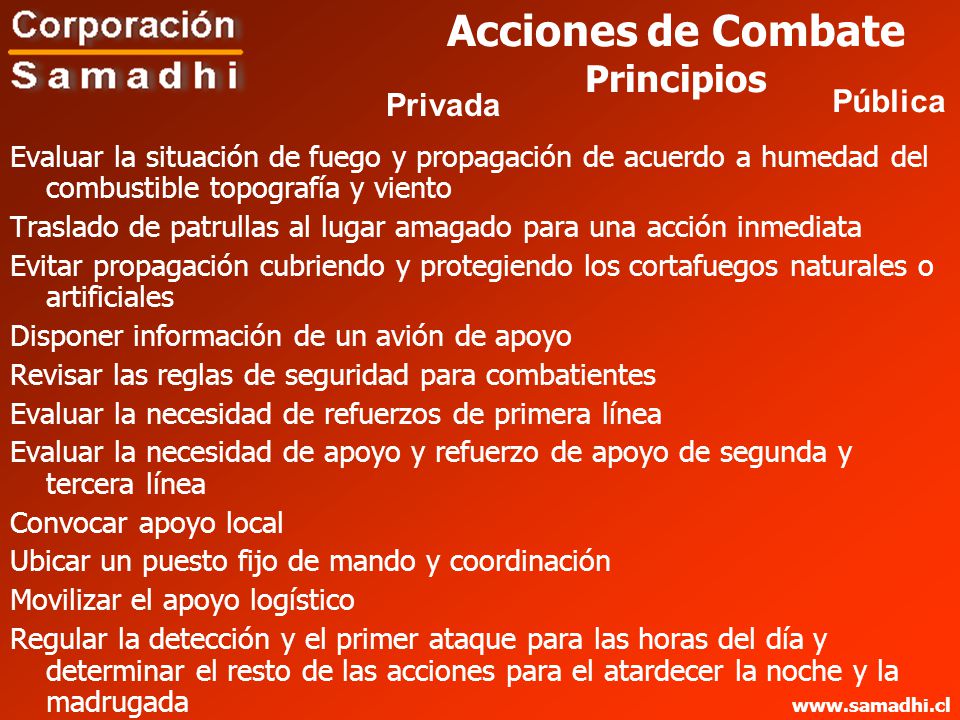 Corporación
Samadhi

Acciones de Combate
Principios

Privada

Pública

Evaluar la situación de fuego y propagación de acuerdo a humedad del combustible topografía y viento

Traslado de patrullas al lugar amagado para una acción inmediata

Evitar propagación cubriendo y protegiendo los cortafuegos naturales o artificiales

Disponer información de un avión de apoyo

Revisar las reglas de seguridad para combatientes

Evaluar la necesidad de refuerzos de primera línea

Evaluar la necesidad de apoyo y refuerzo de apoyo de segunda y tercera línea

Convocar apoyo local

Ubicar un puesto fijo de mando y coordinación

Movilizar el apoyo logístico

Regular la detección y el primer ataque para las horas del día y determinar el resto de las acciones para el atardecer la noche y la madrugada

www.samadhi.cl